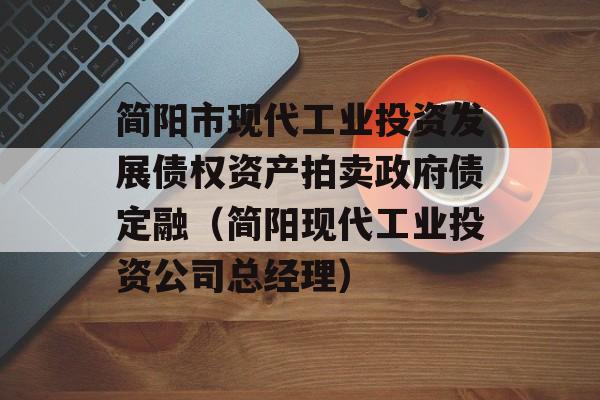 简阳市现代工业投资发展债权资产拍卖政府债定融（简阳现代工业投资公司总经理）